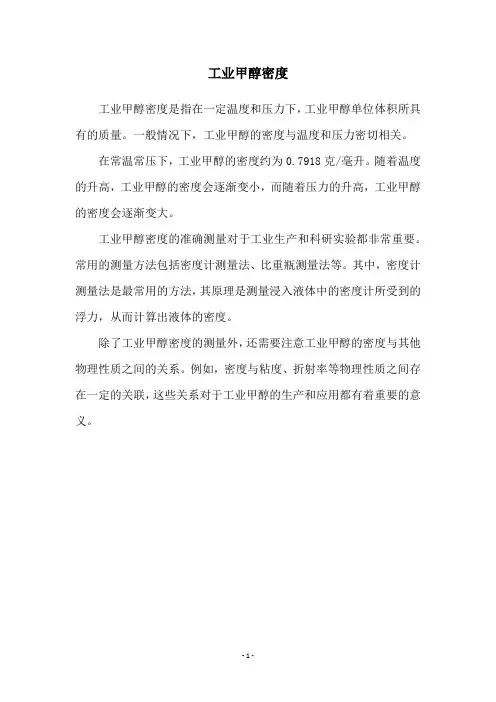 工业甲醇密度

工业甲醇密度是指在一定温度和压力下，工业甲醇单位体积所具有的质量。一般情况下，工业甲醇的密度与温度和压力密切相关。

在常温常压下，工业甲醇的密度约为 0.7918 克/毫升。随着温度的升高，工业甲醇的密度会逐渐变小，而随着压力的升高，工业甲醇的密度会逐渐变大。

工业甲醇密度的准确测量对于工业生产和科研实验都非常重要。常用的测量方法包括密度计测量法、比重瓶测量法等。其中，密度计测量法是最常用的方法，其原理是测量浸入液体中的密度计所受到的浮力，从而计算出液体的密度。

除了工业甲醇密度的测量外，还需要注意工业甲醇的密度与其他物理性质之间的关系。例如，密度与粘度、折射率等物理性质之间存在一定的关联，这些关系对于工业甲醇的生产和应用都有着重要的意义。

- 1 -